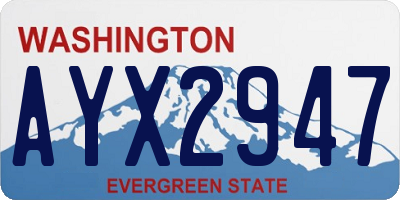 WASHINGTON

AYX2947

EVERGREEN STATE